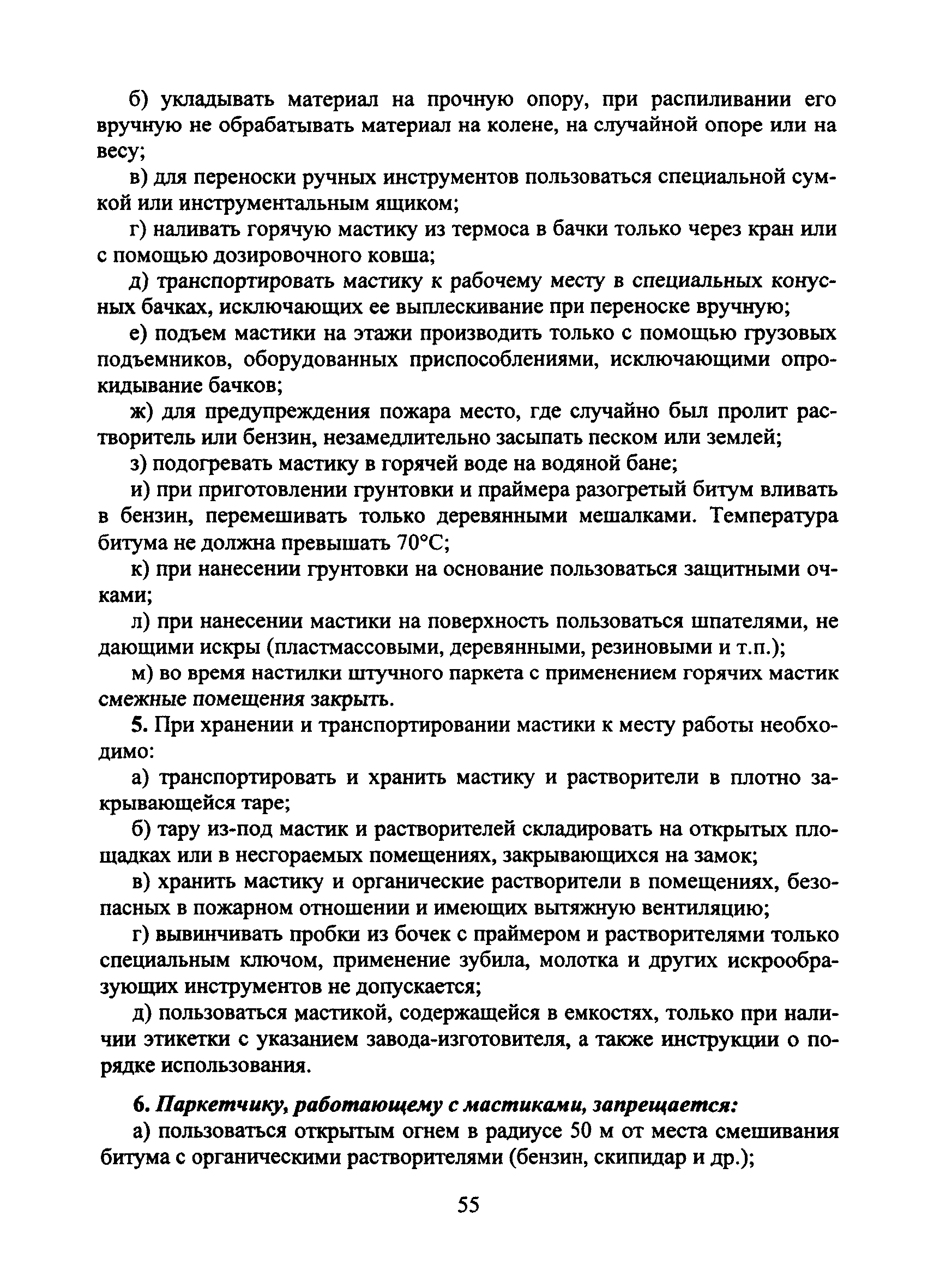 б) укладывать материал на прочную опору, при распиливании его вручную не обрабатывать материал на колене, на случайной опоре или на весу;

в) для переноски ручных инструментов пользоваться специальной сумкой или инструментальным ящиком;

г) наливать горячую мастику из термоса в бачки только через кран или с помощью дозировочного ковша;

д) транспортировать мастику к рабочему месту в специальных конусных бачках, исключающих ее выплескивание при переноске вручную;

е) подъем мастики на этажи производить только с помощью грузовых подъемников, оборудованных приспособлениями, исключающими опрокидывание бачков;

ж) для предупреждения пожара место, где случайно был пролит растворитель или бензин, незамедлительно засыпать песком или землей;

з) подогревать мастику в горячей воде на водяной бане;

и) при приготовлении грунтовки и праймера разогретый битум вливать в бензин, перемешивать только деревянными мешалками. Температура битума не должна превышать 70°С;

к) при нанесении грунтовки на основание пользоваться защитными очками;

л) при нанесении мастики на поверхность пользоваться шпателями, не дающими искры (пластмассовыми, деревянными, резиновыми и т.п.);

м) во время настилки штучного паркета с применением горячих мастик смежные помещения закрыть.

5. При хранении и транспортировании мастики к месту работы необходимо:

а) транспортировать и хранить мастику и растворители в плотно закрывающейся таре;

б) тару из-под мастик и растворителей складировать на открытых площадках или в несгораемых помещениях, закрывающихся на замок;

в) хранить мастику и органические растворители в помещениях, безопасных в пожарном отношении и имеющих вытяжную вентиляцию;

г) вывинчивать пробки из бочек с праймером и растворителями только специальным ключом, применение зубила, молотка и других искрообразующих инструментов не допускается;

д) пользоваться мастикой, содержащейся в емкостях, только при наличии этикетки с указанием завода-изготовителя, а также инструкции о порядке использования.

6. Паркетчику, работающему с мастиками, запрещается:

а) пользоваться открытым огнем в радиусе 50 м от места смешивания битума с органическими растворителями (бензин, скипидар и др.);

55